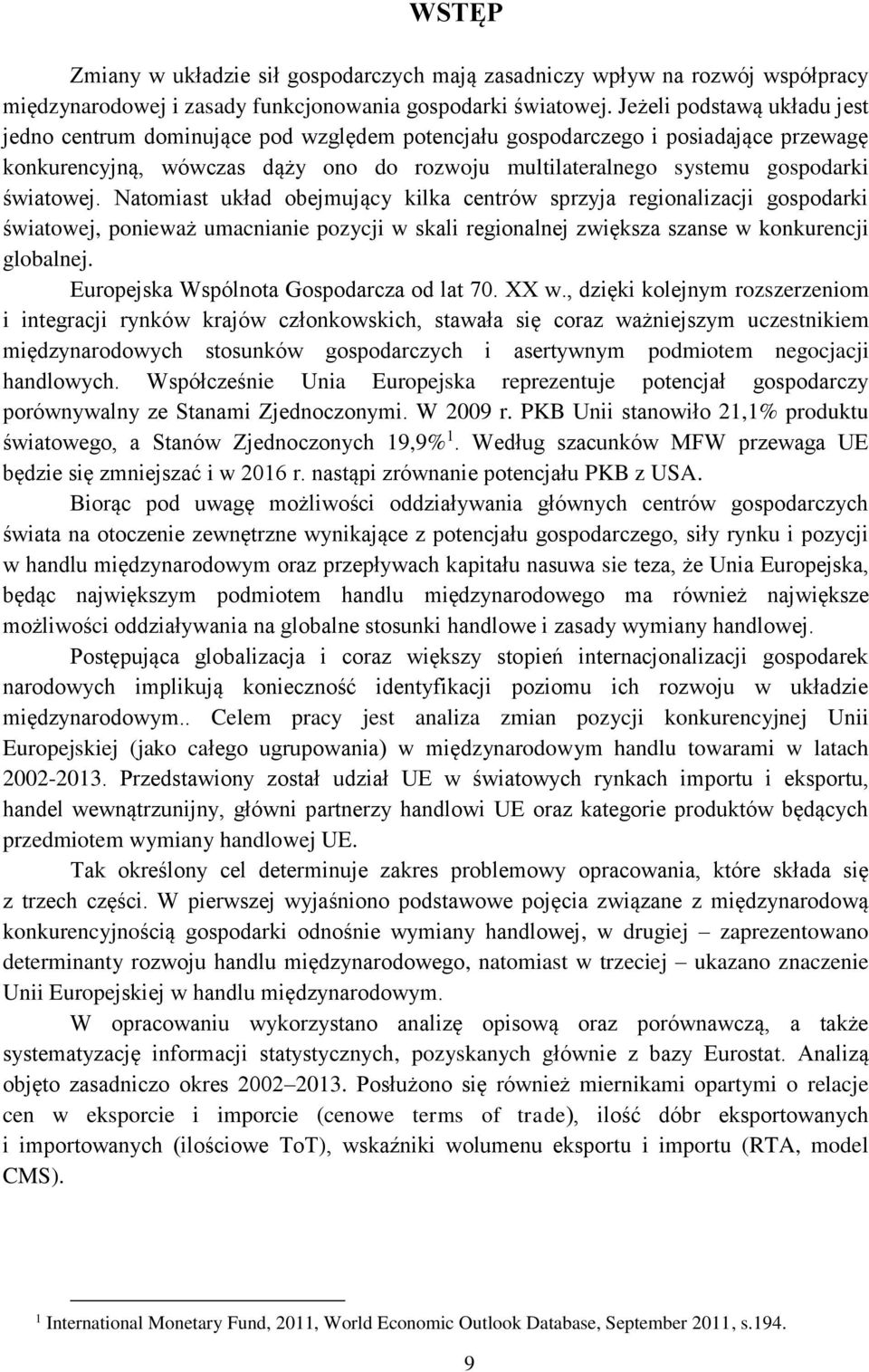 WSTĘP

Zmiany w układzie sił gospodarczych mają zasadniczy wpływ na rozwój współpracy międzynarodowej i zasady funkcjonowania gospodarki światowej. Jeżeli podstawą układu jest jedno centrum dominujące pod względem potencjału gospodarczego i posiadające przewagę konkurencyjną, wówczas dąży ono do rozwoju multilateralnego systemu gospodarki światowej. Natomiast układ obejmujący kilka centrów sprzyja regionalizacji gospodarki światowej, ponieważ umacnianie pozycji w skali regionalnej zwiększa szanse w konkurencji globalnej.

Europejska Wspólnota Gospodarcza od lat 70. XX w., dzięki kolejnym rozszerzeniom i integracji rynków krajów członkowskich, stawała się coraz ważniejszym uczestnikiem międzynarodowych stosunków gospodarczych i asertywnym podmiotem negocjacji handlowych. Współcześnie Unia Europejska reprezentuje potencjał gospodarczy porównywalny ze Stanami Zjednoczonymi. W 2009 r. PKB Unii stanowiło 21,1% produktu światowego, a Stanów Zjednoczonych 19,9%$^1$. Według szacunków MFW przewaga UE będzie się zmniejszać i w 2016 r. nastąpi zrównanie potencjału PKB z USA.

Biorąc pod uwagę możliwości oddziaływania głównych centrów gospodarczych świata na otoczenie zewnętrzne wynikające z potencjału gospodarczego, siły rynku i pozycji w handlu międzynarodowym oraz przepływach kapitału nasuwa sie teza, że Unia Europejska, będąc największym podmiotem handlu międzynarodowego ma również największe możliwości oddziaływania na globalne stosunki handlowe i zasady wymiany handlowej.

Postępująca globalizacja i coraz większy stopień internacjonalizacji gospodarek narodowych implikują konieczność identyfikacji poziomu ich rozwoju w układzie międzynarodowym.. Celem pracy jest analiza zmian pozycji konkurencyjnej Unii Europejskiej (jako całego ugrupowania) w międzynarodowym handlu towarami w latach 2002-2013. Przedstawiony został udział UE w światowych rynkach importu i eksportu, handel wewnątrzunijny, główni partnerzy handlowi UE oraz kategorie produktów będących przedmiotem wymiany handlowej UE.

Tak określony cel determinuje zakres problemowy opracowania, które składa się z trzech części. W pierwszej wyjaśniono podstawowe pojęcia związane z międzynarodową konkurencyjnością gospodarki odnośnie wymiany handlowej, w drugiej – zaprezentowano determinanty rozwoju handlu międzynarodowego, natomiast w trzeciej – ukazano znaczenie Unii Europejskiej w handlu międzynarodowym.

W opracowaniu wykorzystano analizę opisową oraz porównawczą, a także systematyzację informacji statystycznych, pozyskanych głównie z bazy Eurostat. Analizą objęto zasadniczo okres 2002–2013. Posłużono się również miernikami opartymi o relacje cen w eksporcie i imporcie (cenowe terms of trade), ilość dóbr eksportowanych i importowanych (ilościowe ToT), wskaźniki wolumenu eksportu i importu (RTA, model CMS).

$^1$ International Monetary Fund, 2011, World Economic Outlook Database, September 2011, s.194.

9